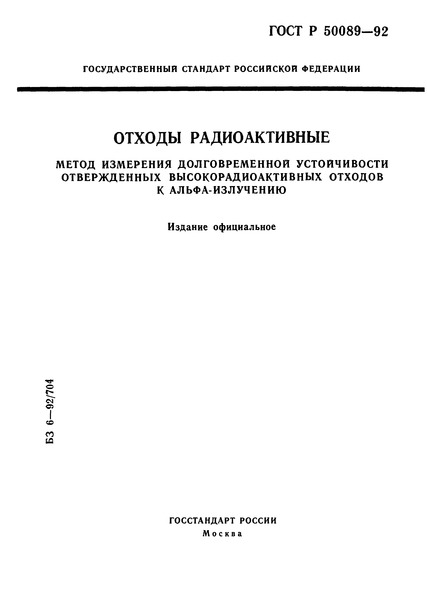 ГОСТ Р 50089—92

ГОСУДАРСТВЕННЫЙ СТАНДАРТ РОССИЙСКОЙ ФЕДЕРАЦИИ

ОТХОДЫ РАДИОАКТИВНЫЕ

МЕТОД ИЗМЕРЕНИЯ ДОЛГОВРЕМЕННОЙ УСТОЙЧИВОСТИ ОТВЕРЖДЕННЫХ ВЫСОКОРАДИОАКТИВНЫХ ОТХОДОВ К АЛЬФА-ИЗЛУЧЕНИЮ

Издание официальное

БЗ 6—92/704

ГОССТАНДАРТ РОССИИ
Москва